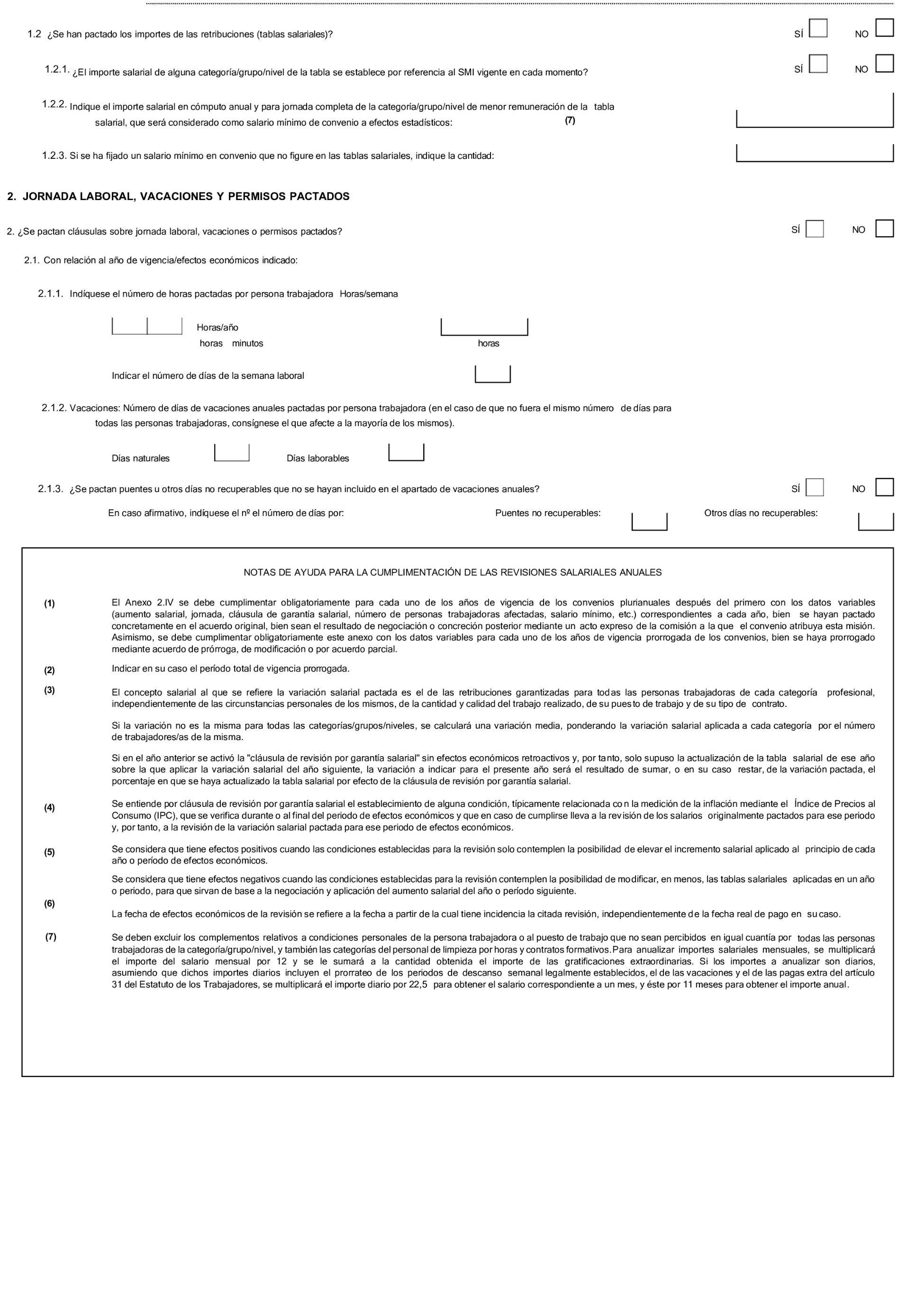 1.2 ¿Se han pactado los importes de las retribuciones (tablas salariales)? SÍ NO

1.2.1. ¿El importe salarial de alguna categoría/grupo/nivel de la tabla se establece por referencia al SMI vigente en cada momento? SÍ NO

1.2.2. Indique el importe salarial en cómputo anual y para jornada completa de la categoría/grupo/nivel de menor remuneración de la tabla salarial, que será considerado como salario mínimo de convenio a efectos estadísticos: (7)

1.2.3. Si se ha fijado un salario mínimo en convenio que no figure en las tablas salariales, indique la cantidad:

2. JORNADA LABORAL, VACACIONES Y PERMISOS PACTADOS

2. ¿Se pactan cláusulas sobre jornada laboral, vacaciones o permisos pactados? SÍ NO

2.1. Con relación al año de vigencia/efectos económicos indicado:

2.1.1. Indíquese el número de horas pactadas por persona trabajadora Horas/semana

Horas/año
horas minutos horas

Indicar el número de días de la semana laboral

2.1.2. Vacaciones: Número de días de vacaciones anuales pactadas por persona trabajadora (en el caso de que no fuera el mismo número de días para todas las personas trabajadoras, consígnese el que afecte a la mayoría de los mismos).

Días naturales Días laborables

2.1.3. ¿Se pactan puentes u otros días no recuperables que no se hayan incluido en el apartado de vacaciones anuales? SÍ NO

En caso afirmativo, indíquese el nº el número de días por: Puentes no recuperables: Otros días no recuperables:

NOTAS DE AYUDA PARA LA CUMPLIMENTACIÓN DE LAS REVISIONES SALARIALES ANUALES

(1) El Anexo 2.IV se debe cumplimentar obligatoriamente para cada uno de los años de vigencia de los convenios plurianuales después del primero con los datos variables (aumento salarial, jornada, cláusula de garantía salarial, número de personas trabajadoras afectadas, salario mínimo, etc.) correspondientes a cada año, bien se hayan pactado concretamente en el acuerdo original, bien sean el resultado de negociación o concreción posterior mediante un acto expreso de la comisión a la que el convenio atribuya esta misión. Asimismo, se debe cumplimentar obligatoriamente este anexo con los datos variables para cada uno de los años de vigencia prorrogada de los convenios, bien se haya prorrogado mediante acuerdo de prórroga, de modificación o por acuerdo parcial.

(2) Indicar en su caso el período total de vigencia prorrogada.

(3) El concepto salarial al que se refiere la variación salarial pactada es el de las retribuciones garantizadas para todas las personas trabajadoras de cada categoría profesional, independientemente de las circunstancias personales de los mismos, de la cantidad y calidad del trabajo realizado, de su puesto de trabajo y de su tipo de contrato.

Si la variación no es la misma para todas las categorías/grupos/niveles, se calculará una variación media, ponderando la variación salarial aplicada a cada categoría por el número de trabajadores/as de la misma.

Si en el año anterior se activó la "cláusula de revisión por garantía salarial" sin efectos económicos retroactivos y, por tanto, solo supuso la actualización de la tabla salarial de ese año sobre la que aplicar la variación salarial del año siguiente, la variación a indicar para el presente año será el resultado de sumar, o en su caso restar, de la variación pactada, el porcentaje en que se haya actualizado la tabla salarial por efecto de la cláusula de revisión por garantía salarial.

(4) Se entiende por cláusula de revisión por garantía salarial el establecimiento de alguna condición, típicamente relacionada con la medición de la inflación mediante el Índice de Precios al Consumo (IPC), que se verifica durante o al final del periodo de efectos económicos y que en caso de cumplirse lleva a la revisión de los salarios originalmente pactados para ese periodo y, por tanto, a la revisión de la variación salarial pactada para ese periodo de efectos económicos.

(5) Se considera que tiene efectos positivos cuando las condiciones establecidas para la revisión solo contemplen la posibilidad de elevar el incremento salarial aplicado al principio de cada año o período de efectos económicos.

Se considera que tiene efectos negativos cuando las condiciones establecidas para la revisión contemplen la posibilidad de modificar, en menos, las tablas salariales aplicadas en un año o periodo, para que sirvan de base a la negociación y aplicación del aumento salarial del año o período siguiente.

(6) La fecha de efectos económicos de la revisión se refiere a la fecha a partir de la cual tiene incidencia la citada revisión, independientemente de la fecha real de pago en su caso.

(7) Se deben excluir los complementos relativos a condiciones personales de la persona trabajadora o al puesto de trabajo que no sean percibidos en igual cuantía por todas las personas trabajadoras de la categoría/grupo/nivel, y también las categorías del personal de limpieza por horas y contratos formativos. Para anualizar importes salariales mensuales, se multiplicará el importe del salario mensual por 12 y se le sumará a la cantidad obtenida el importe de las gratificaciones extraordinarias. Si los importes a anualizar son diarios, asumiendo que dichos importes diarios incluyen el prorrateo de los periodos de descanso semanal legalmente establecidos, el de las vacaciones y el de las pagas extra del artículo 31 del Estatuto de los Trabajadores, se multiplicará el importe diario por 22,5 para obtener el salario correspondiente a un mes, y éste por 11 meses para obtener el importe anual.